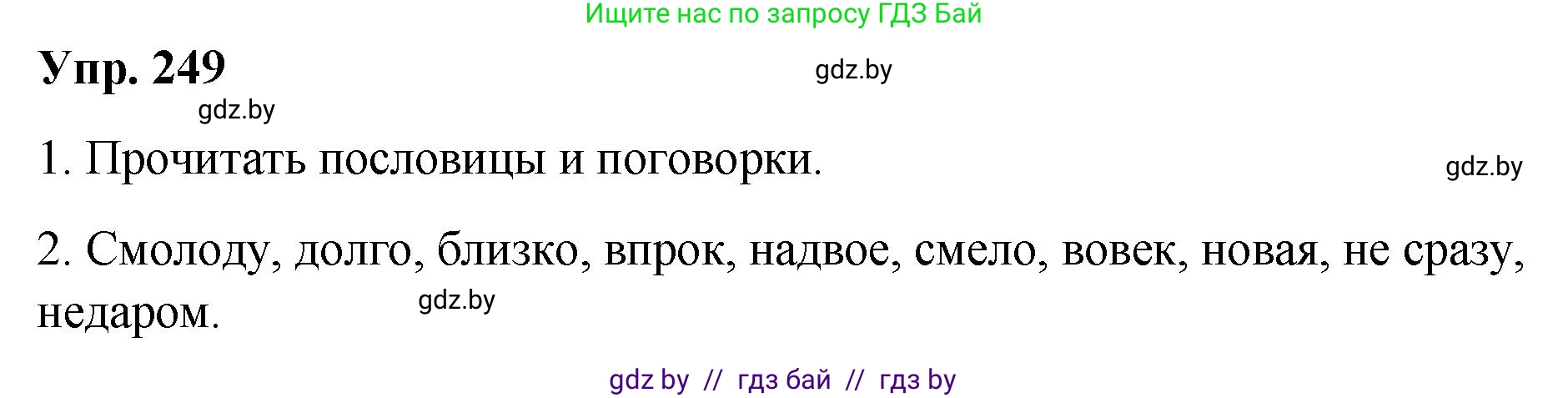 Ищите нас по запросу ГДЗ Бай

Упр. 249

gdz.by

gdz.by

1. Прочитать пословицы и поговорки.

gdz.by

2. Смолоду, долго, близко, впрок, надвое, смело, вовек, новая, не сразу, недаром.

gdz.by

gdz by // гдз бай // гдз by